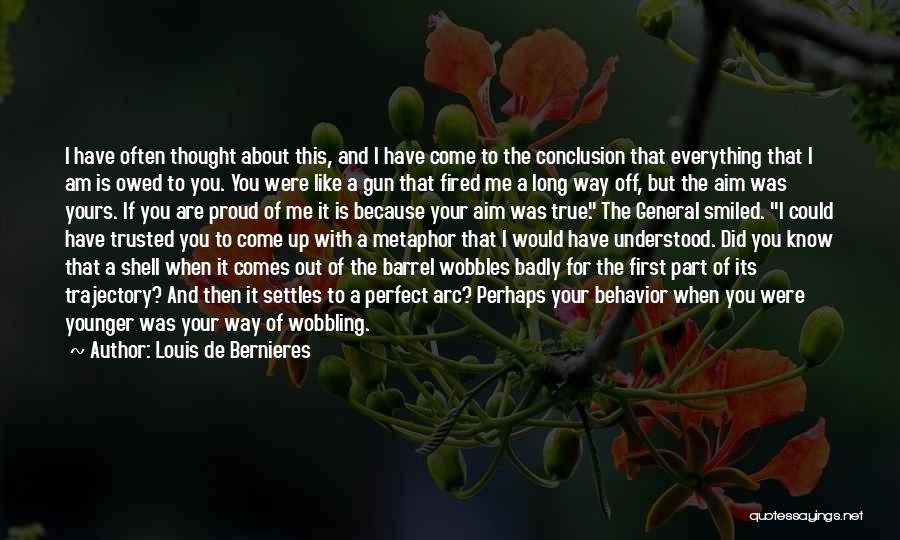 I have often thought about this, and I have come to the conclusion that everything that I am is owed to you. You were like a gun that fired me a long way off, but the aim was yours. If you are proud of me it is because your aim was true." The General smiled. "I could have trusted you to come up with a metaphor that I would have understood. Did you know that a shell when it comes out of the barrel wobbles badly for the first part of its trajectory? And then it settles to a perfect arc? Perhaps your behavior when you were younger was your way of wobbling.

~ Author: Louis de Bernieres

quotessayings.net